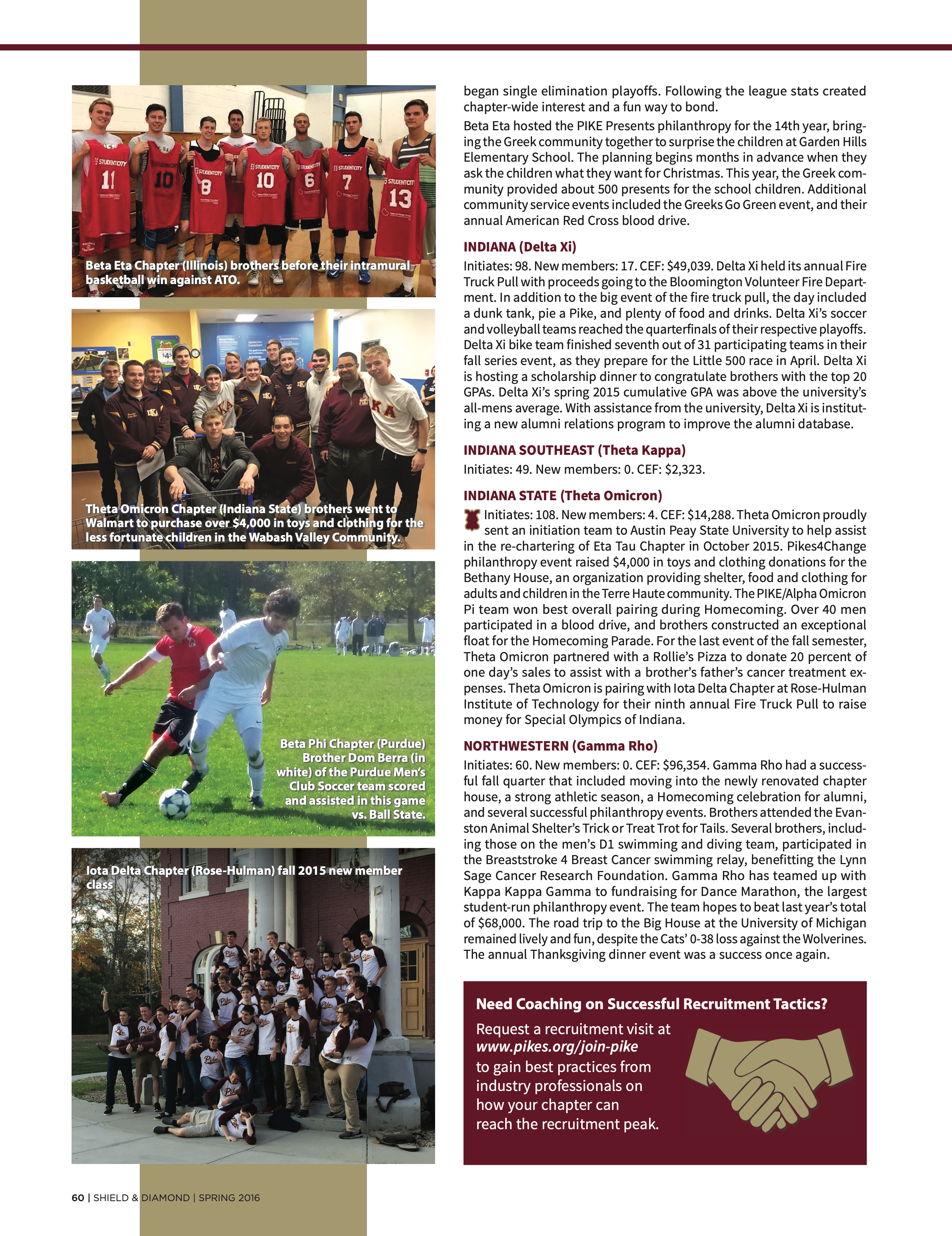 Beta Eta Chapter (Illinois) brothers before their intramural basketball win against ATO.

Theta Omicron Chapter (Indiana State) brothers went to Walmart to purchase over $4,000 in toys and clothing for the less fortunate children in the Wabash Valley Community.

Beta Phi Chapter (Purdue) Brother Dom Berra (in white) of the Purdue Men's Club Soccer team scored and assisted in this game vs. Ball State.

Iota Delta Chapter (Rose-Hulman) fall 2015 new member class

began single elimination playoffs. Following the league stats created chapter-wide interest and a fun way to bond.

Beta Eta hosted the PIKE Presents philanthropy for the 14th year, bringing the Greek community together to surprise the children at Garden Hills Elementary School. The planning begins months in advance when they ask the children what they want for Christmas. This year, the Greek community provided about 500 presents for the school children. Additional community service events included the Greeks Go Green event, and their annual American Red Cross blood drive.

INDIANA (Delta Xi)

Initiates: 98. New members: 17. CEF: $49,039. Delta Xi held its annual Fire Truck Pull with proceeds going to the Bloomington Volunteer Fire Department. In addition to the big event of the fire truck pull, the day included a dunk tank, pie a Pike, and plenty of food and drinks. Delta Xi's soccer and volleyball teams reached the quarterfinals of their respective playoffs. Delta Xi bike team finished seventh out of 31 participating teams in their fall series event, as they prepare for the Little 500 race in April. Delta Xi is hosting a scholarship dinner to congratulate brothers with the top 20 GPAs. Delta Xi's spring 2015 cumulative GPA was above the university's all-mens average. With assistance from the university, Delta Xi is instituting a new alumni relations program to improve the alumni database.

INDIANA SOUTHEAST (Theta Kappa)

Initiates: 49. New members: 0. CEF: $2,323.

INDIANA STATE (Theta Omicron)

Initiates: 108. New members: 4. CEF: $14,288. Theta Omicron proudly sent an initiation team to Austin Peay State University to help assist in the re-chartering of Eta Tau Chapter in October 2015. Pikes4Change philanthropy event raised $4,000 in toys and clothing donations for the Bethany House, an organization providing shelter, food and clothing for adults and children in the Terre Haute community. The PIKE/Alpha Omicron Pi team won best overall pairing during Homecoming. Over 40 men participated in a blood drive, and brothers constructed an exceptional float for the Homecoming Parade. For the last event of the fall semester, Theta Omicron partnered with a Rollie's Pizza to donate 20 percent of one day's sales to assist with a brother's father's cancer treatment expenses. Theta Omicron is pairing with Iota Delta Chapter at Rose-Hulman Institute of Technology for their ninth annual Fire Truck Pull to raise money for Special Olympics of Indiana.

NORTHWESTERN (Gamma Rho)

Initiates: 60. New members: 0. CEF: $96,354. Gamma Rho had a successful fall quarter that included moving into the newly renovated chapter house, a strong athletic season, a Homecoming celebration for alumni, and several successful philanthropy events. Brothers attended the Evanston Animal Shelter's Trick or Treat Trot for Tails. Several brothers, including those on the men's D1 swimming and diving team, participated in the Breaststroke 4 Breast Cancer swimming relay, benefitting the Lynn Sage Cancer Research Foundation. Gamma Rho has teamed up with Kappa Kappa Gamma to fundraising for Dance Marathon, the largest student-run philanthropy event. The team hopes to beat last year's total of $68,000. The road trip to the Big House at the University of Michigan remained lively and fun, despite the Cats' 0-38 loss against the Wolverines. The annual Thanksgiving dinner event was a success once again.

Need Coaching on Successful Recruitment Tactics?

Request a recruitment visit at www.pikes.org/join-pike to gain best practices from industry professionals on how your chapter can reach the recruitment peak.

60 | SHIELD & DIAMOND | SPRING 2016